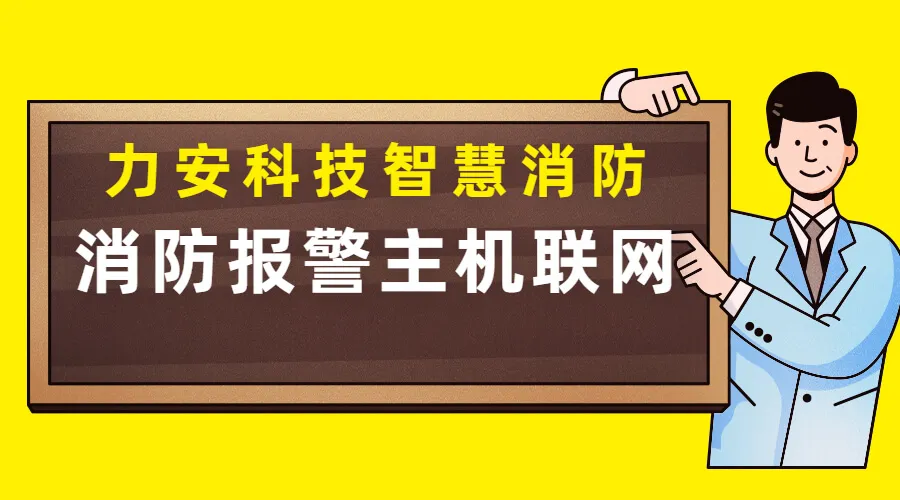 力安科技智慧消防

消防报警主机联网